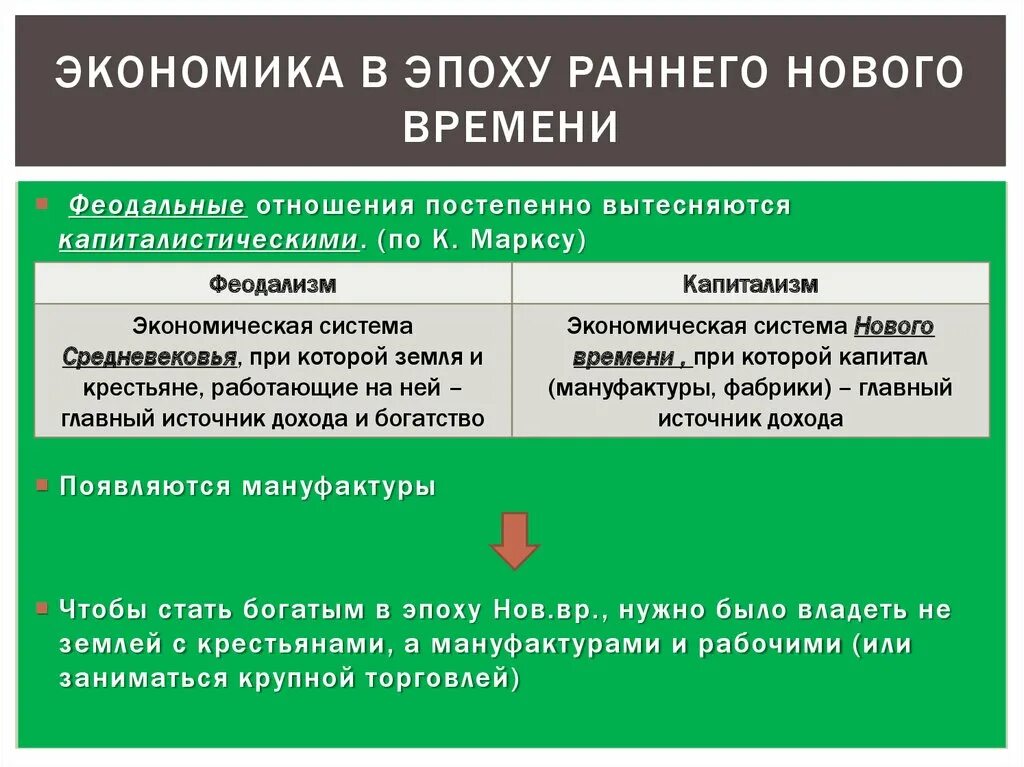 ЭКОНОМИКА В ЭПОХУ РАННЕГО НОВОГО ВРЕМЕНИ

Феодальные отношения постепенно вытесняются капиталистическими. (по К. Марксу)

| Феодализм | Капитализм |
|---|---|
| Экономическая система Средневековья, при которой земля и крестьяне, работающие на ней – главный источник дохода и богатство | Экономическая система Нового времени , при которой капитал (мануфактуры, фабрики) – главный источник дохода |

Появляются мануфактуры

Чтобы стать богатым в эпоху Нов.вр., нужно было владеть не землей с крестьянами, а мануфактурами и рабочими (или заниматься крупной торговлей)